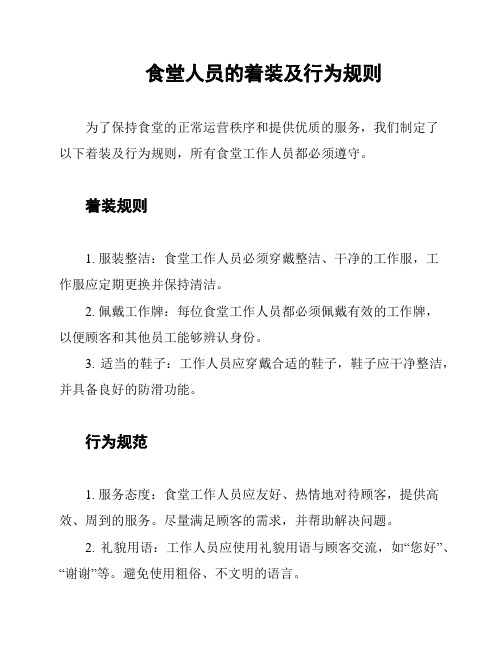 食堂人员的着装及行为规则

为了保持食堂的正常运营秩序和提供优质的服务，我们制定了以下着装及行为规则，所有食堂工作人员都必须遵守。

着装规则

1. 服装整洁：食堂工作人员必须穿戴整洁、干净的工作服，工作服应定期更换并保持清洁。

2. 佩戴工作牌：每位食堂工作人员都必须佩戴有效的工作牌，以便顾客和其他员工能够辨认身份。

3. 适当的鞋子：工作人员应穿戴合适的鞋子，鞋子应干净整洁，并具备良好的防滑功能。

行为规范

1. 服务态度：食堂工作人员应友好、热情地对待顾客，提供高效、周到的服务。尽量满足顾客的需求，并帮助解决问题。

2. 礼貌用语：工作人员应使用礼貌用语与顾客交流，如“您好”、“谢谢”等。避免使用粗俗、不文明的语言。